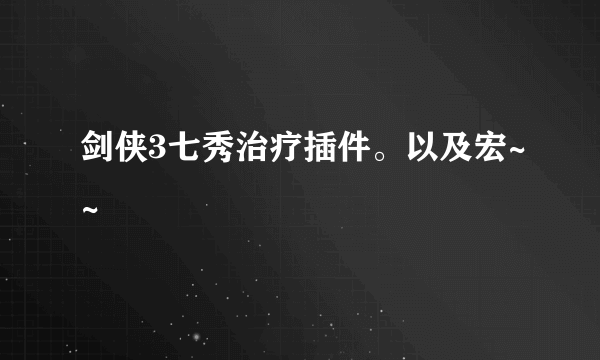 剑侠3七秀治疗插件。以及宏~~